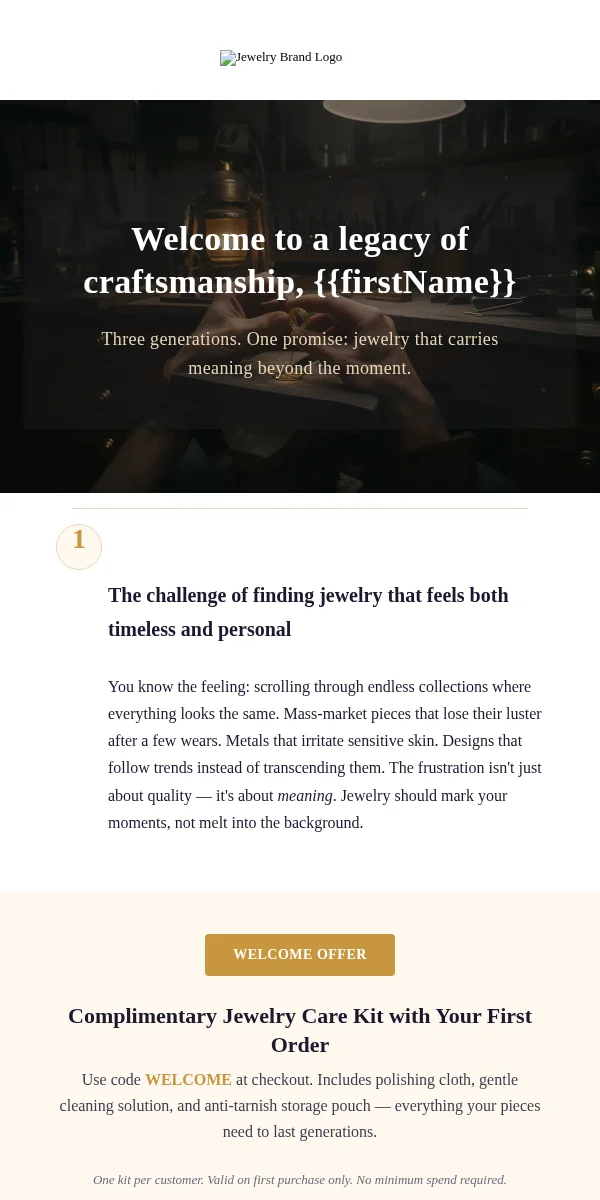 Jewelry Brand Logo

Welcome to a legacy of craftsmanship, {{firstName}}

Three generations. One promise: jewelry that carries meaning beyond the moment.

1

The challenge of finding jewelry that feels both timeless and personal

You know the feeling: scrolling through endless collections where everything looks the same. Mass-market pieces that lose their luster after a few wears. Metals that irritate sensitive skin. Designs that follow trends instead of transcending them. The frustration isn't just about quality — it's about meaning. Jewelry should mark your moments, not melt into the background.

WELCOME OFFER

Complimentary Jewelry Care Kit with Your First Order

Use code WELCOME at checkout. Includes polishing cloth, gentle cleaning solution, and anti-tarnish storage pouch — everything your pieces need to last generations.

One kit per customer. Valid on first purchase only. No minimum spend required.